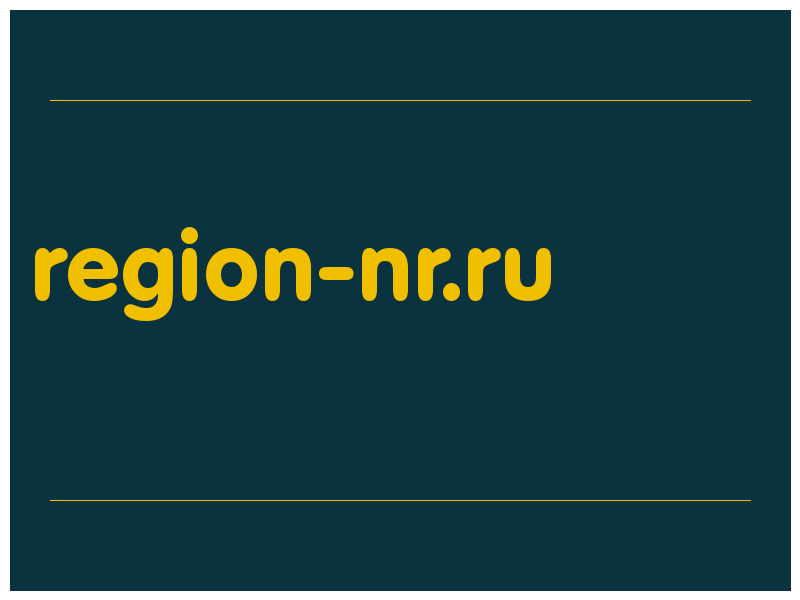 region-nr.ru